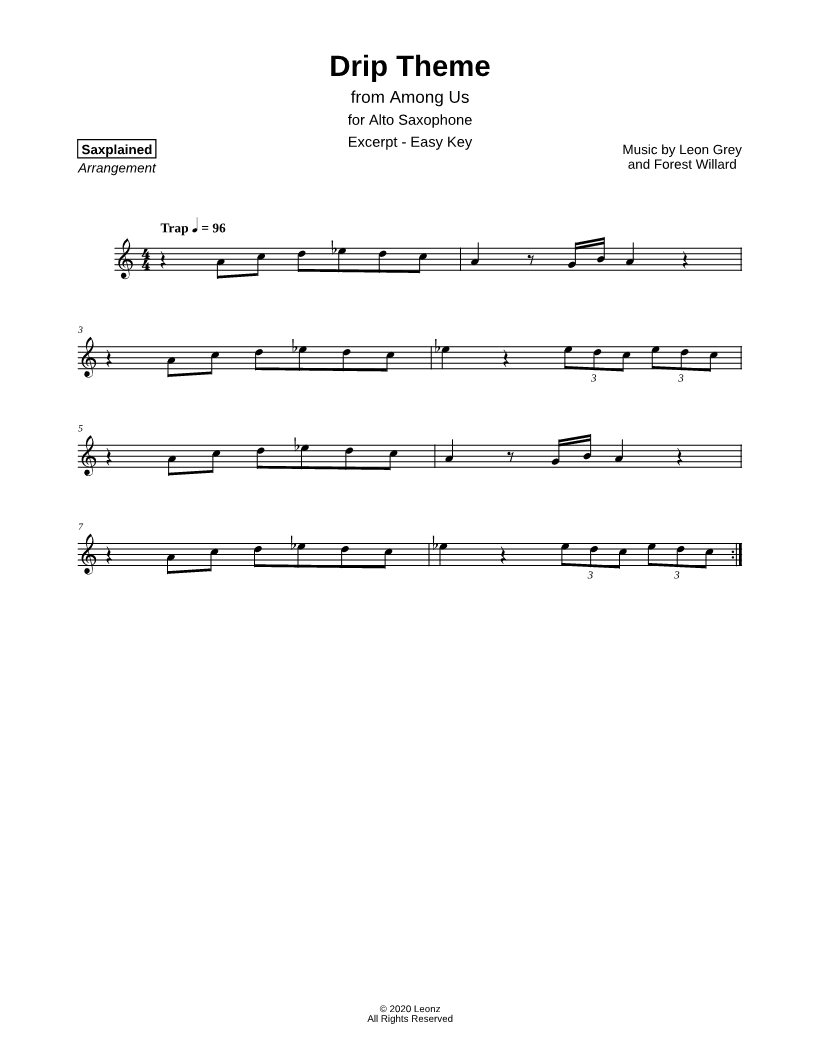 Drip Theme
from Among Us
for Alto Saxophone
Excerpt - Easy Key

Saxplained
Arrangement

Music by Leon Grey
and Forest Willard

Trap ♩ = 96

3

3 3

5

7

3 3

© 2020 Leonz
All Rights Reserved